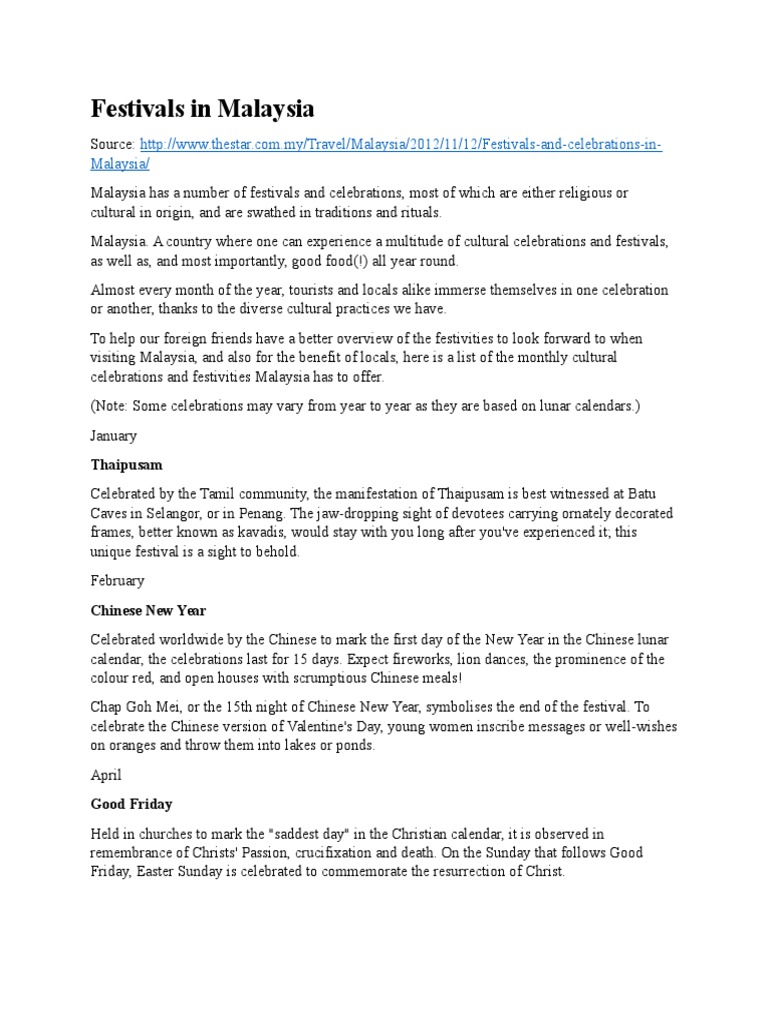 Festivals in Malaysia

Source: http://www.thestar.com.my/Travel/Malaysia/2012/11/12/Festivals-and-celebrations-in-Malaysia/

Malaysia has a number of festivals and celebrations, most of which are either religious or cultural in origin, and are swathed in traditions and rituals.

Malaysia. A country where one can experience a multitude of cultural celebrations and festivals, as well as, and most importantly, good food(!) all year round.

Almost every month of the year, tourists and locals alike immerse themselves in one celebration or another, thanks to the diverse cultural practices we have.

To help our foreign friends have a better overview of the festivities to look forward to when visiting Malaysia, and also for the benefit of locals, here is a list of the monthly cultural celebrations and festivities Malaysia has to offer.

(Note: Some celebrations may vary from year to year as they are based on lunar calendars.)

January

Thaipusam

Celebrated by the Tamil community, the manifestation of Thaipusam is best witnessed at Batu Caves in Selangor, or in Penang. The jaw-dropping sight of devotees carrying ornately decorated frames, better known as kavadis, would stay with you long after you've experienced it; this unique festival is a sight to behold.

February

Chinese New Year

Celebrated worldwide by the Chinese to mark the first day of the New Year in the Chinese lunar calendar, the celebrations last for 15 days. Expect fireworks, lion dances, the prominence of the colour red, and open houses with scrumptious Chinese meals!

Chap Goh Mei, or the 15th night of Chinese New Year, symbolises the end of the festival. To celebrate the Chinese version of Valentine's Day, young women inscribe messages or well-wishes on oranges and throw them into lakes or ponds.

April

Good Friday

Held in churches to mark the "saddest day" in the Christian calendar, it is observed in remembrance of Christs' Passion, crucifixation and death. On the Sunday that follows Good Friday, Easter Sunday is celebrated to commemorate the resurrection of Christ.